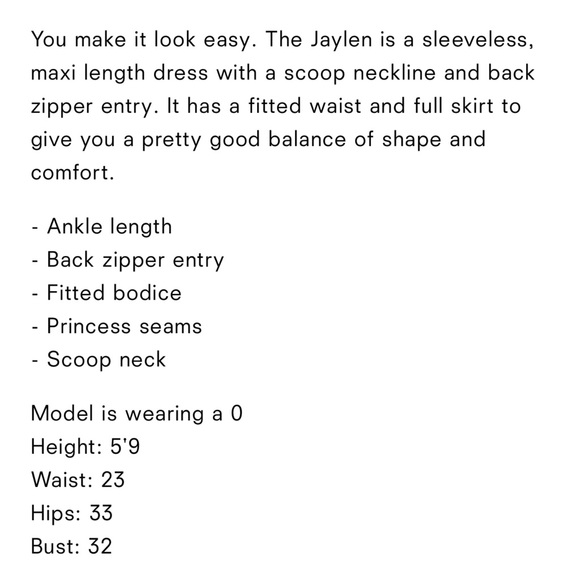 You make it look easy. The Jaylen is a sleeveless, maxi length dress with a scoop neckline and back zipper entry. It has a fitted waist and full skirt to give you a pretty good balance of shape and comfort.

- Ankle length
- Back zipper entry
- Fitted bodice
- Princess seams
- Scoop neck

Model is wearing a 0
Height: 5'9
Waist: 23
Hips: 33
Bust: 32